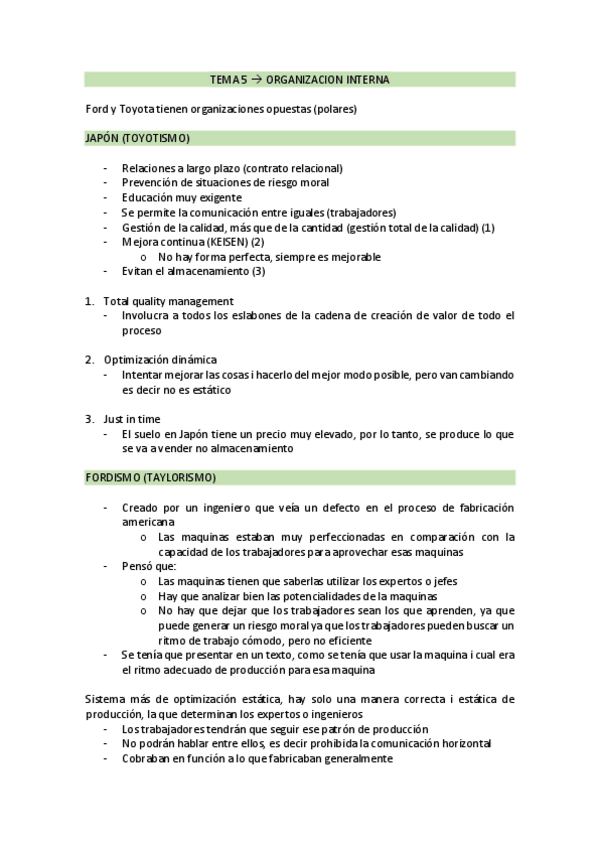 TEMA 5 → ORGANIZACION INTERNA

Ford y Toyota tienen organizaciones opuestas (polares)

JAPÓN (TOYOTISMO)

- Relaciones a largo plazo (contrato relacional)
- Prevención de situaciones de riesgo moral
- Educación muy exigente
- Se permite la comunicación entre iguales (trabajadores)
- Gestión de la calidad, más que de la cantidad (gestión total de la calidad) (1)
- Mejora continua (KEISEN) (2)
  o No hay forma perfecta, siempre es mejorable
- Evitan el almacenamiento (3)

1. Total quality management
- Involucra a todos los eslabones de la cadena de creación de valor de todo el proceso

2. Optimización dinámica
- Intentar mejorar las cosas i hacerlo del mejor modo posible, pero van cambiando es decir no es estático

3. Just in time
- El suelo en Japón tiene un precio muy elevado, por lo tanto, se produce lo que se va a vender no almacenamiento

FORDISMO (TAYLORISMO)

- Creado por un ingeniero que veía un defecto en el proceso de fabricación americana
  o Las maquinas estaban muy perfeccionadas en comparación con la capacidad de los trabajadores para aprovechar esas maquinas
- Pensó que:
  o Las maquinas tienen que saberlas utilizar los expertos o jefes
  o Hay que analizar bien las potencialidades de la maquinas
  o No hay que dejar que los trabajadores sean los que aprenden, ya que puede generar un riesgo moral ya que los trabajadores pueden buscar un ritmo de trabajo cómodo, pero no eficiente
- Se tenía que presentar en un texto, como se tenía que usar la maquina i cual era el ritmo adecuado de producción para esa maquina

Sistema más de optimización estática, hay solo una manera correcta i estática de producción, la que determinan los expertos o ingenieros
- Los trabajadores tendrán que seguir ese patrón de producción
- No podrán hablar entre ellos, es decir prohibida la comunicación horizontal
- Cobraban en función a lo que fabricaban generalmente